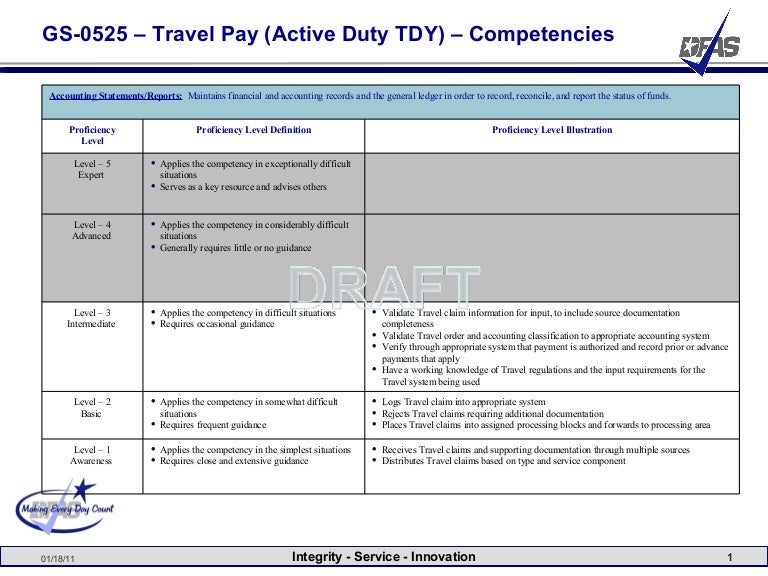 GS-0525 – Travel Pay (Active Duty TDY) – Competencies

DFAS

Accounting Statements/Reports: Maintains financial and accounting records and the general ledger in order to record, reconcile, and report the status of funds.

| Proficiency Level | Proficiency Level Definition | Proficiency Level Illustration |
|---|---|---|
| Level – 5 Expert | • Applies the competency in exceptionally difficult situations • Serves as a key resource and advises others | |
| Level – 4 Advanced | • Applies the competency in considerably difficult situations • Generally requires little or no guidance | |
| Level – 3 Intermediate | • Applies the competency in difficult situations • Requires occasional guidance | • Validate Travel claim information for input, to include source documentation completeness • Validate Travel order and accounting classification to appropriate accounting system • Verify through appropriate system that payment is authorized and record prior or advance payments that apply • Have a working knowledge of Travel regulations and the input requirements for the Travel system being used |
| Level – 2 Basic | • Applies the competency in somewhat difficult situations • Requires frequent guidance | • Logs Travel claim into appropriate system • Rejects Travel claims requiring additional documentation • Places Travel claims into assigned processing blocks and forwards to processing area |
| Level – 1 Awareness | • Applies the competency in the simplest situations • Requires close and extensive guidance | • Receives Travel claims and supporting documentation through multiple sources • Distributes Travel claims based on type and service component |

DRAFT

DFAS Making Every Day Count

01/18/11 Integrity - Service - Innovation 1